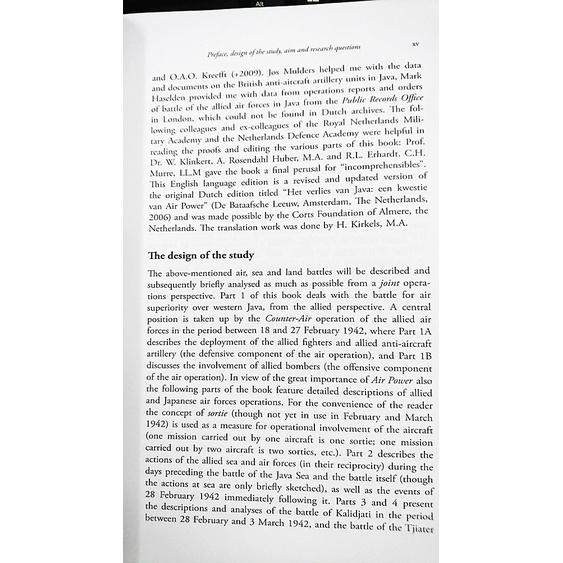 Alt

Preface, design of the study, aim and research questions

xv

and O.A.O. Kreefft (+2009). Jos Mulders helped me with the data and documents on the British anti-aircraft artillery units in Java, Mark Haselden provided me with data from operations reports and orders of battle of the allied air forces in Java from the Public Records Office in London, which could not be found in Dutch archives. The following colleagues and ex-colleagues of the Royal Netherlands Military Academy and the Netherlands Defence Academy were helpful in reading the proofs and editing the various parts of this book: Prof. Dr. W. Klinkert, A. Rosendahl Huber, M.A. and R.L. Erhardt. C.H. Murre, LL.M gave the book a final perusal for "incomprehensibles". This English language edition is a revised and updated version of the original Dutch edition titled "Het verlies van Java: een kwestie van Air Power" (De Bataafsche Leeuw, Amsterdam, The Netherlands, 2006) and was made possible by the Corts Foundation of Almere, the Netherlands. The translation work was done by H. Kirkels, M.A.

The design of the study

The above-mentioned air, sea and land battles will be described and subsequently briefly analysed as much as possible from a joint operations perspective. Part 1 of this book deals with the battle for air superiority over western Java, from the allied perspective. A central position is taken up by the Counter-Air operation of the allied air forces in the period between 18 and 27 February 1942, where Part 1A describes the deployment of the allied fighters and allied anti-aircraft artillery (the defensive component of the air operation), and Part 1B discusses the involvement of allied bombers (the offensive component of the air operation). In view of the great importance of Air Power also the following parts of the book feature detailed descriptions of allied and Japanese air forces operations. For the convenience of the reader the concept of sortie (though not yet in use in February and March 1942) is used as a measure for operational involvement of the aircraft (one mission carried out by one aircraft is one sortie; one mission carried out by two aircraft is two sorties, etc.). Part 2 describes the actions of the allied sea and air forces (in their reciprocity) during the days preceding the battle of the Java Sea and the battle itself (though the actions at sea are only briefly sketched), as well as the events of 28 February 1942 immediately following it. Parts 3 and 4 present the descriptions and analyses of the battle of Kalidjati in the period between 28 February and 3 March 1942, and the battle of the Tjiater